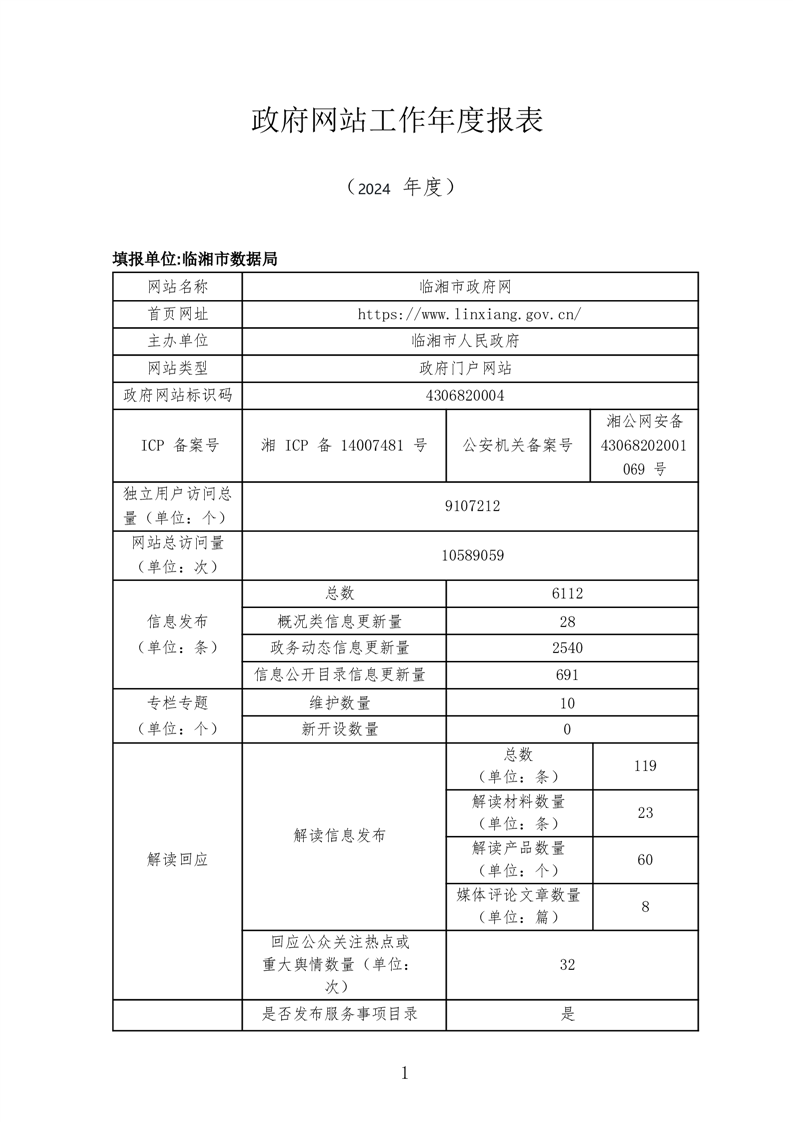 政府网站工作年度报表

（2024 年度）

填报单位:临湘市数据局

| 网站名称 | 临湘市政府网 | | |
|---|---|---|---|
| 首页网址 | https://www.linxiang.gov.cn/ | | |
| 主办单位 | 临湘市人民政府 | | |
| 网站类型 | 政府门户网站 | | |
| 政府网站标识码 | 4306820004 | | |
| ICP 备案号 | 湘 ICP 备 14007481 号 | 公安机关备案号 | 湘公网安备 43068202001069 号 |
| 独立用户访问总量（单位：个） | 9107212 | | |
| 网站总访问量（单位：次） | 10589059 | | |
| 信息发布（单位：条） | 总数 | 6112 | |
| | 概况类信息更新量 | 28 | |
| | 政务动态信息更新量 | 2540 | |
| | 信息公开目录信息更新量 | 691 | |
| 专栏专题（单位：个） | 维护数量 | 10 | |
| | 新开设数量 | 0 | |
| 解读回应 | 解读信息发布 | 总数（单位：条） | 119 |
| | | 解读材料数量（单位：条） | 23 |
| | | 解读产品数量（单位：个） | 60 |
| | | 媒体评论文章数量（单位：篇） | 8 |
| | 回应公众关注热点或重大舆情数量（单位：次） | 32 | |
| | 是否发布服务事项目录 | 是 | |

1